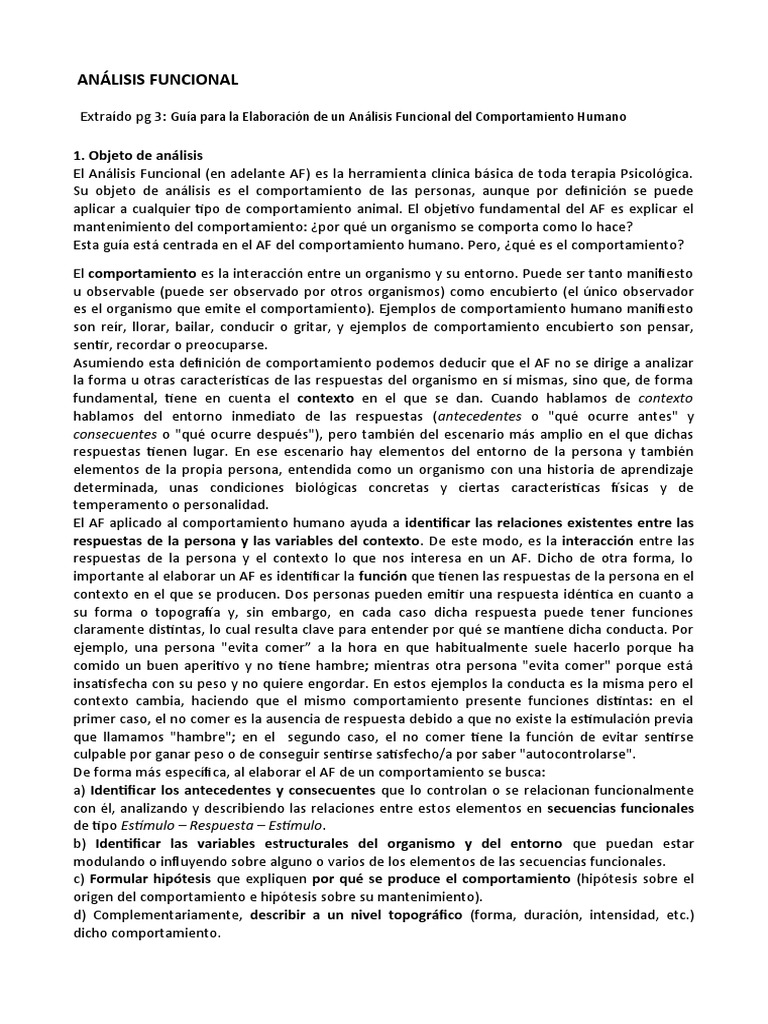 ANÁLISIS FUNCIONAL

Extraído pg 3: Guía para la Elaboración de un Análisis Funcional del Comportamiento Humano

1. Objeto de análisis
El Análisis Funcional (en adelante AF) es la herramienta clínica básica de toda terapia Psicológica. Su objeto de análisis es el comportamiento de las personas, aunque por definición se puede aplicar a cualquier tipo de comportamiento animal. El objetivo fundamental del AF es explicar el mantenimiento del comportamiento: ¿por qué un organismo se comporta como lo hace?
Esta guía está centrada en el AF del comportamiento humano. Pero, ¿qué es el comportamiento?

El comportamiento es la interacción entre un organismo y su entorno. Puede ser tanto manifiesto u observable (puede ser observado por otros organismos) como encubierto (el único observador es el organismo que emite el comportamiento). Ejemplos de comportamiento humano manifiesto son reír, llorar, bailar, conducir o gritar, y ejemplos de comportamiento encubierto son pensar, sentir, recordar o preocuparse.
Asumiendo esta definición de comportamiento podemos deducir que el AF no se dirige a analizar la forma u otras características de las respuestas del organismo en sí mismas, sino que, de forma fundamental, tiene en cuenta el contexto en el que se dan. Cuando hablamos de contexto hablamos del entorno inmediato de las respuestas (antecedentes o "qué ocurre antes" y consecuentes o "qué ocurre después"), pero también del escenario más amplio en el que dichas respuestas tienen lugar. En ese escenario hay elementos del entorno de la persona y también elementos de la propia persona, entendida como un organismo con una historia de aprendizaje determinada, unas condiciones biológicas concretas y ciertas características físicas y de temperamento o personalidad.
El AF aplicado al comportamiento humano ayuda a identificar las relaciones existentes entre las respuestas de la persona y las variables del contexto. De este modo, es la interacción entre las respuestas de la persona y el contexto lo que nos interesa en un AF. Dicho de otra forma, lo importante al elaborar un AF es identificar la función que tienen las respuestas de la persona en el contexto en el que se producen. Dos personas pueden emitir una respuesta idéntica en cuanto a su forma o topografía y, sin embargo, en cada caso dicha respuesta puede tener funciones claramente distintas, lo cual resulta clave para entender por qué se mantiene dicha conducta. Por ejemplo, una persona "evita comer" a la hora en que habitualmente suele hacerlo porque ha comido un buen aperitivo y no tiene hambre; mientras otra persona "evita comer" porque está insatisfecha con su peso y no quiere engordar. En estos ejemplos la conducta es la misma pero el contexto cambia, haciendo que el mismo comportamiento presente funciones distintas: en el primer caso, el no comer es la ausencia de respuesta debido a que no existe la estimulación previa que llamamos "hambre"; en el segundo caso, el no comer tiene la función de evitar sentirse culpable por ganar peso o de conseguir sentirse satisfecho/a por saber "autocontrolarse".
De forma más específica, al elaborar el AF de un comportamiento se busca:
a) Identificar los antecedentes y consecuentes que lo controlan o se relacionan funcionalmente con él, analizando y describiendo las relaciones entre estos elementos en secuencias funcionales de tipo Estímulo – Respuesta – Estímulo.
b) Identificar las variables estructurales del organismo y del entorno que puedan estar modulando o influyendo sobre alguno o varios de los elementos de las secuencias funcionales.
c) Formular hipótesis que expliquen por qué se produce el comportamiento (hipótesis sobre el origen del comportamiento e hipótesis sobre su mantenimiento).
d) Complementariamente, describir a un nivel topográfico (forma, duración, intensidad, etc.) dicho comportamiento.